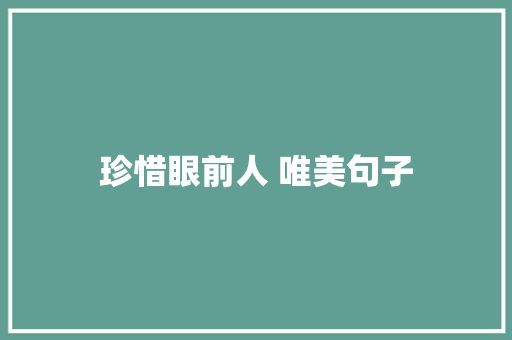 珍惜眼前人 唯美句子